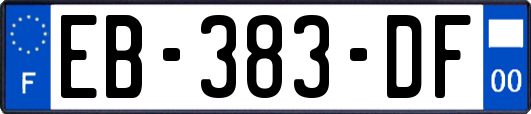 F

EB-383-DF

00